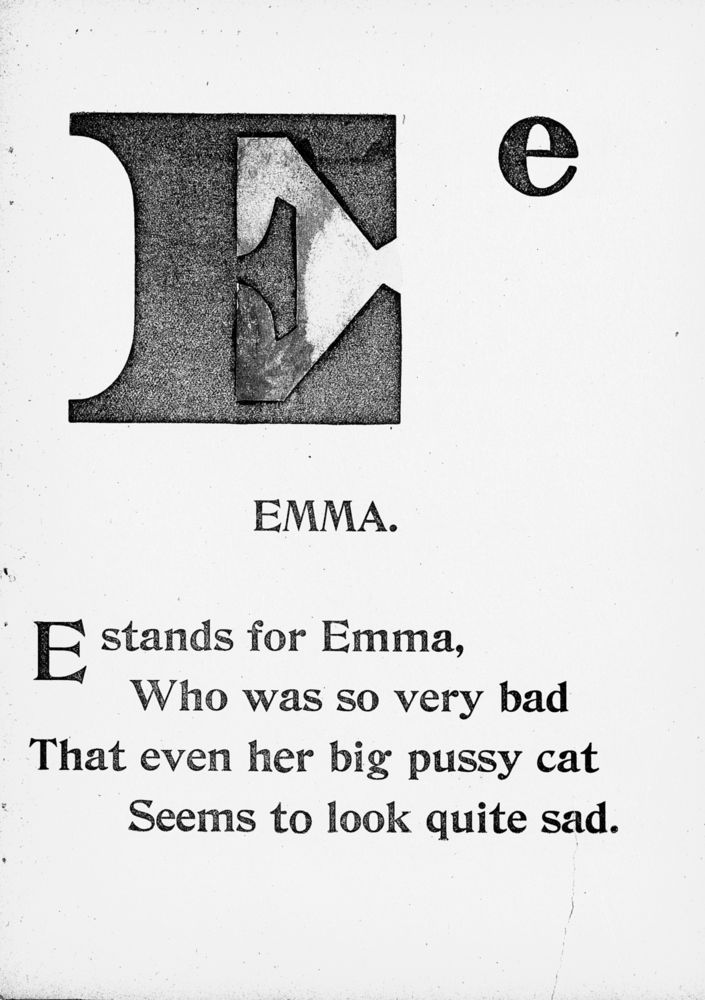 E e

EMMA.

E stands for Emma,
Who was so very bad
That even her big pussy cat
Seems to look quite sad.